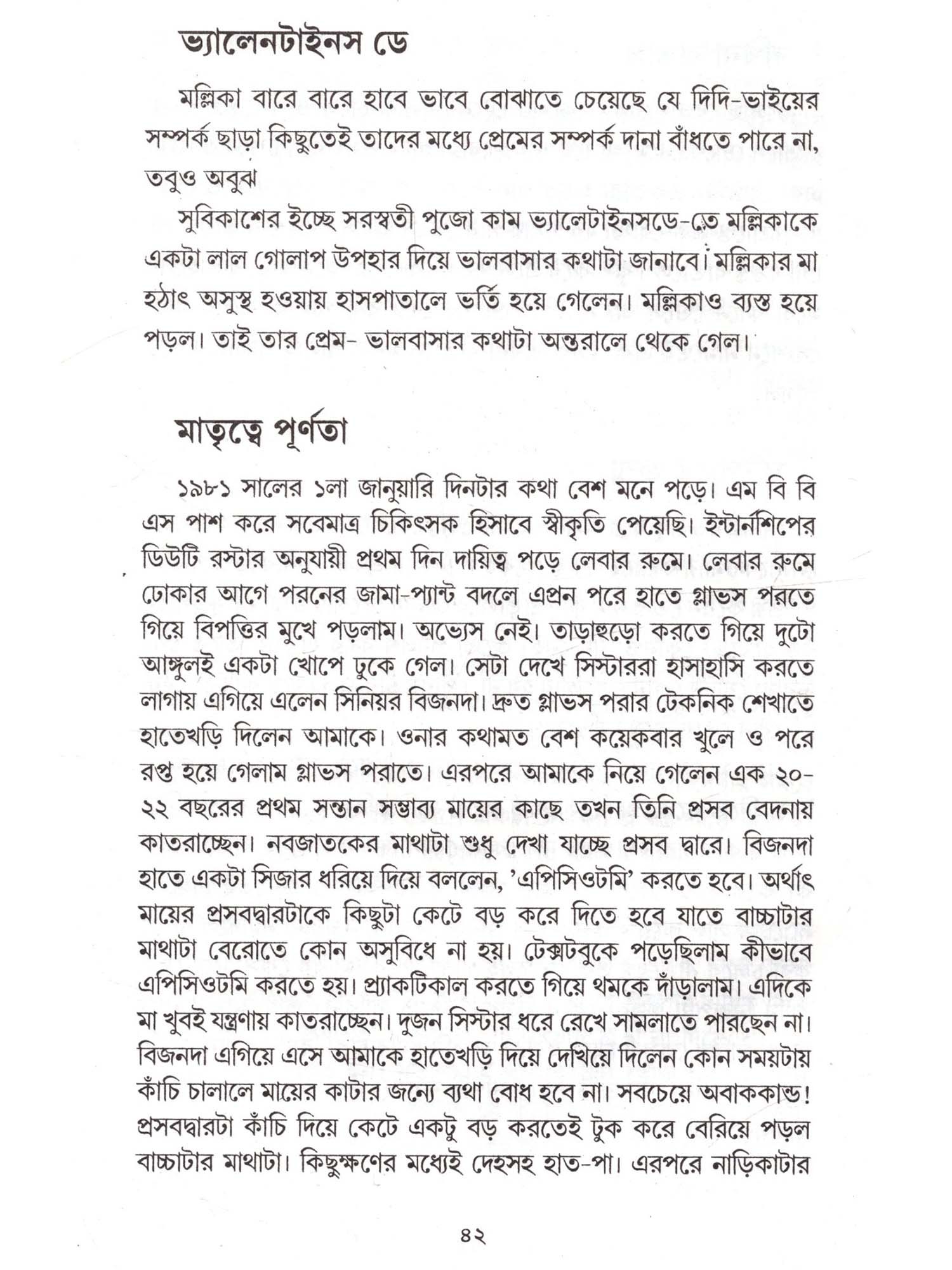 ভ্যালেনটাইনস ডে

মল্লিকা বারে বারে হাবে ভাবে বোঝাতে চেয়েছে যে দিদি-ভাইয়ের সম্পর্ক ছাড়া কিছুতেই তাদের মধ্যে প্রেমের সম্পর্ক দানা বাঁধতে পারে না, তবুও অবুঝ

সুবিকাশের ইচ্ছে সরস্বতী পুজো কাম ভ্যালেটাইনসডে-তে মল্লিকাকে একটা লাল গোলাপ উপহার দিয়ে ভালবাসার কথাটা জানাবে। মল্লিকার মা হঠাৎ অসুস্থ হওয়ায় হাসপাতালে ভর্তি হয়ে গেলেন। মল্লিকাও ব্যস্ত হয়ে পড়ল। তাই তার প্রেম- ভালবাসার কথাটা অন্তরালে থেকে গেল।

মাতৃত্বে পূর্ণতা

১৯৮১ সালের ১লা জানুয়ারি দিনটার কথা বেশ মনে পড়ে। এম বি বি এস পাশ করে সবেমাত্র চিকিৎসক হিসাবে স্বীকৃতি পেয়েছি। ইন্টার্নশিপের ডিউটি রস্টার অনুযায়ী প্রথম দিন দায়িত্ব পড়ে লেবার রুমে। লেবার রুমে ঢোকার আগে পরনের জামা-প্যান্ট বদলে এপ্রন পরে হাতে গ্লাভস পরতে গিয়ে বিপত্তির মুখে পড়লাম। অভ্যেস নেই। তাড়াহুড়ো করতে গিয়ে দুটো আঙ্গুলই একটা খোপে ঢুকে গেল। সেটা দেখে সিস্টাররা হাসাহাসি করতে লাগায় এগিয়ে এলেন সিনিয়র বিজনদা। দ্রুত গ্লাভস পরার টেকনিক শেখাতে হাতেখড়ি দিলেন আমাকে। ওনার কথামত বেশ কয়েকবার খুলে ও পরে রপ্ত হয়ে গেলাম গ্লাভস পরাতে। এরপরে আমাকে নিয়ে গেলেন এক ২০-২২ বছরের প্রথম সন্তান সম্ভাব্য মায়ের কাছে তখন তিনি প্রসব বেদনায় কাতরাচ্ছেন। নবজাতকের মাথাটা শুধু দেখা যাচ্ছে প্রসব দ্বারে। বিজনদা হাতে একটা সিজার ধরিয়ে দিয়ে বললেন, 'এপিসিওটমি' করতে হবে। অর্থাৎ মায়ের প্রসবদ্বারটাকে কিছুটা কেটে বড় করে দিতে হবে যাতে বাচ্চাটার মাথাটা বেরোতে কোন অসুবিধে না হয়। টেক্সটবুকে পড়েছিলাম কীভাবে এপিসিওটমি করতে হয়। প্র্যাকটিকাল করতে গিয়ে থমকে দাঁড়ালাম। এদিকে মা খুবই যন্ত্রণায় কাতরাচ্ছেন। দুজন সিস্টার ধরে রেখে সামলাতে পারছেন না। বিজনদা এগিয়ে এসে আমাকে হাতেখড়ি দিয়ে দেখিয়ে দিলেন কোন সময়টায় কাঁচি চালালে মায়ের কাটার জন্যে ব্যথা বোধ হবে না। সবচেয়ে অবাককান্ড! প্রসবদ্বারটা কাঁচি দিয়ে কেটে একটু বড় করতেই টুক করে বেরিয়ে পড়ল বাচ্চাটার মাথাটা। কিছুক্ষণের মধ্যেই দেহসহ হাত-পা। এরপরে নাড়িকাটার

৪২